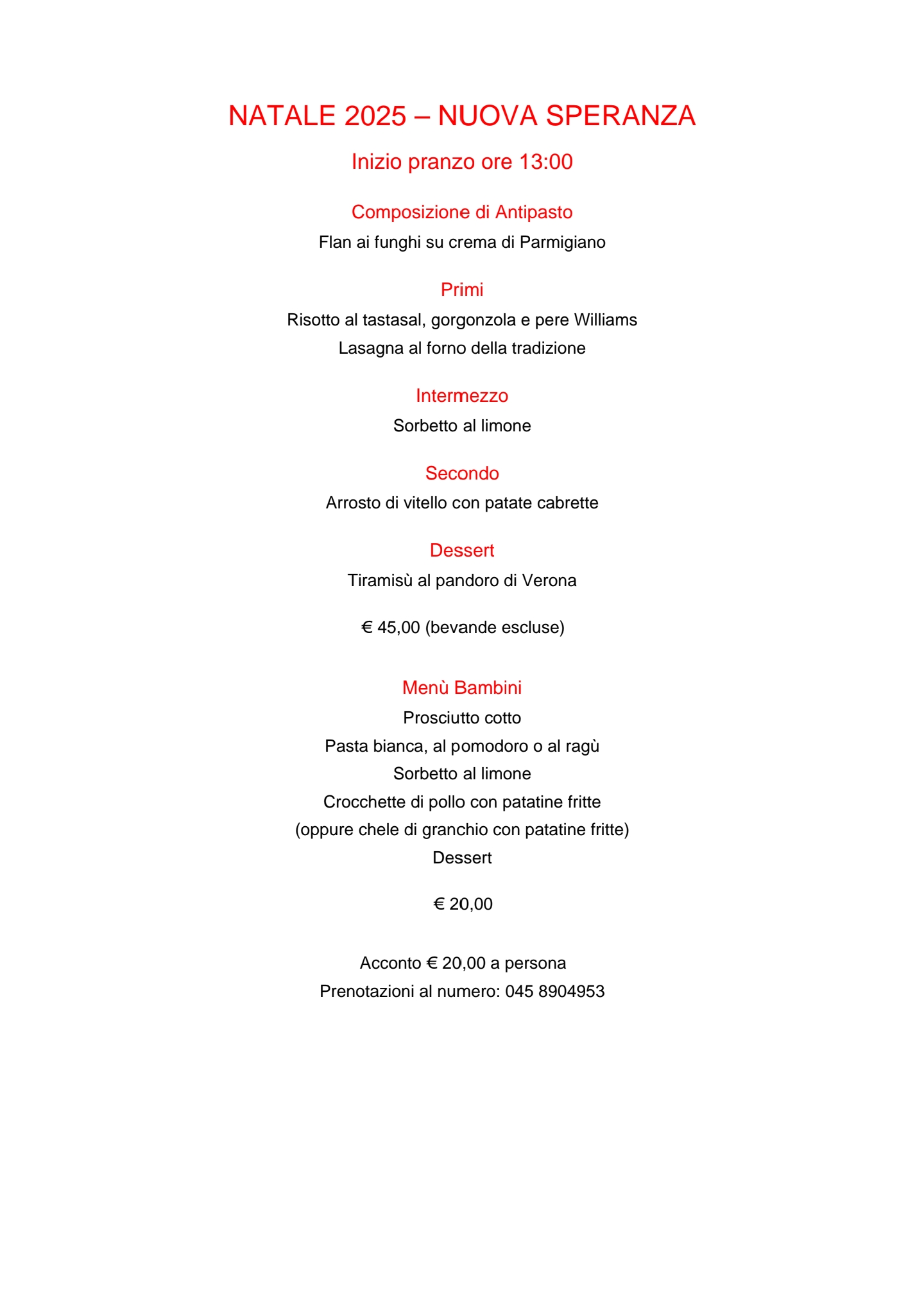 NATALE 2025 – NUOVA SPERANZA

Inizio pranzo ore 13:00

Composizione di Antipasto

Flan ai funghi su crema di Parmigiano

Primi

Risotto al tastasal, gorgonzola e pere Williams

Lasagna al forno della tradizione

Intermezzo

Sorbetto al limone

Secondo

Arrosto di vitello con patate cabrette

Dessert

Tiramisù al pandoro di Verona

€ 45,00 (bevande escluse)

Menù Bambini

Prosciutto cotto

Pasta bianca, al pomodoro o al ragù

Sorbetto al limone

Crocchette di pollo con patatine fritte

(oppure chele di granchio con patatine fritte)

Dessert

€ 20,00

Acconto € 20,00 a persona

Prenotazioni al numero: 045 8904953